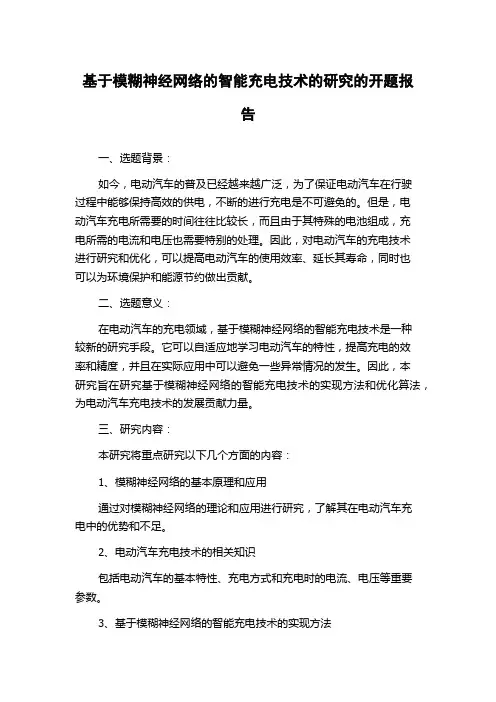 基于模糊神经网络的智能充电技术的研究的开题报告

一、选题背景：

如今，电动汽车的普及已经越来越广泛，为了保证电动汽车在行驶过程中能够保持高效的供电，不断的进行充电是不可避免的。但是，电动汽车充电所需要的时间往往比较长，而且由于其特殊的电池组成，充电所需的电流和电压也需要特别的处理。因此，对电动汽车的充电技术进行研究和优化，可以提高电动汽车的使用效率、延长其寿命，同时也可以为环境保护和能源节约做出贡献。

二、选题意义：

在电动汽车的充电领域，基于模糊神经网络的智能充电技术是一种较新的研究手段。它可以自适应地学习电动汽车的特性，提高充电的效率和精度，并且在实际应用中可以避免一些异常情况的发生。因此，本研究旨在研究基于模糊神经网络的智能充电技术的实现方法和优化算法，为电动汽车充电技术的发展贡献力量。

三、研究内容：

本研究将重点研究以下几个方面的内容：

1、模糊神经网络的基本原理和应用

通过对模糊神经网络的理论和应用进行研究，了解其在电动汽车充电中的优势和不足。

2、电动汽车充电技术的相关知识

包括电动汽车的基本特性、充电方式和充电时的电流、电压等重要参数。

3、基于模糊神经网络的智能充电技术的实现方法